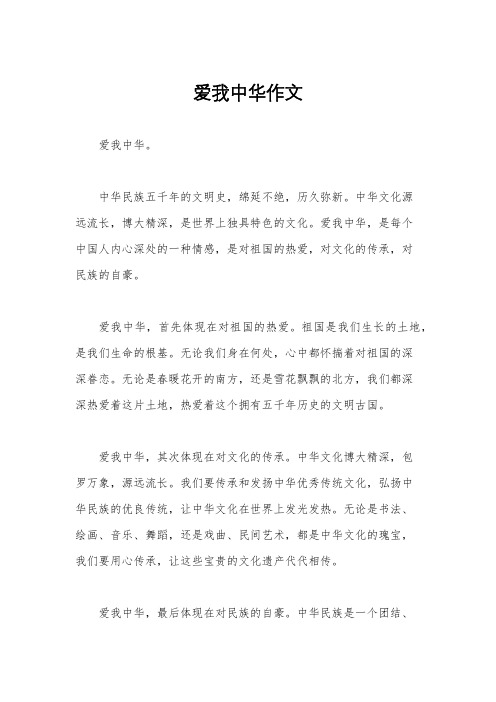 爱我中华作文

爱我中华。

中华民族五千年的文明史，绵延不绝，历久弥新。中华文化源远流长，博大精深，是世界上独具特色的文化。爱我中华，是每个中国人内心深处的一种情感，是对祖国的热爱，对文化的传承，对民族的自豪。

爱我中华，首先体现在对祖国的热爱。祖国是我们生长的土地，是我们生命的根基。无论我们身在何处，心中都怀揣着对祖国的深深眷恋。无论是春暖花开的南方，还是雪花飘飘的北方，我们都深深热爱着这片土地，热爱着这个拥有五千年历史的文明古国。

爱我中华，其次体现在对文化的传承。中华文化博大精深，包罗万象，源远流长。我们要传承和发扬中华优秀传统文化，弘扬中华民族的优良传统，让中华文化在世界上发光发热。无论是书法、绘画、音乐、舞蹈，还是戏曲、民间艺术，都是中华文化的瑰宝，我们要用心传承，让这些宝贵的文化遗产代代相传。

爱我中华，最后体现在对民族的自豪。中华民族是一个团结、